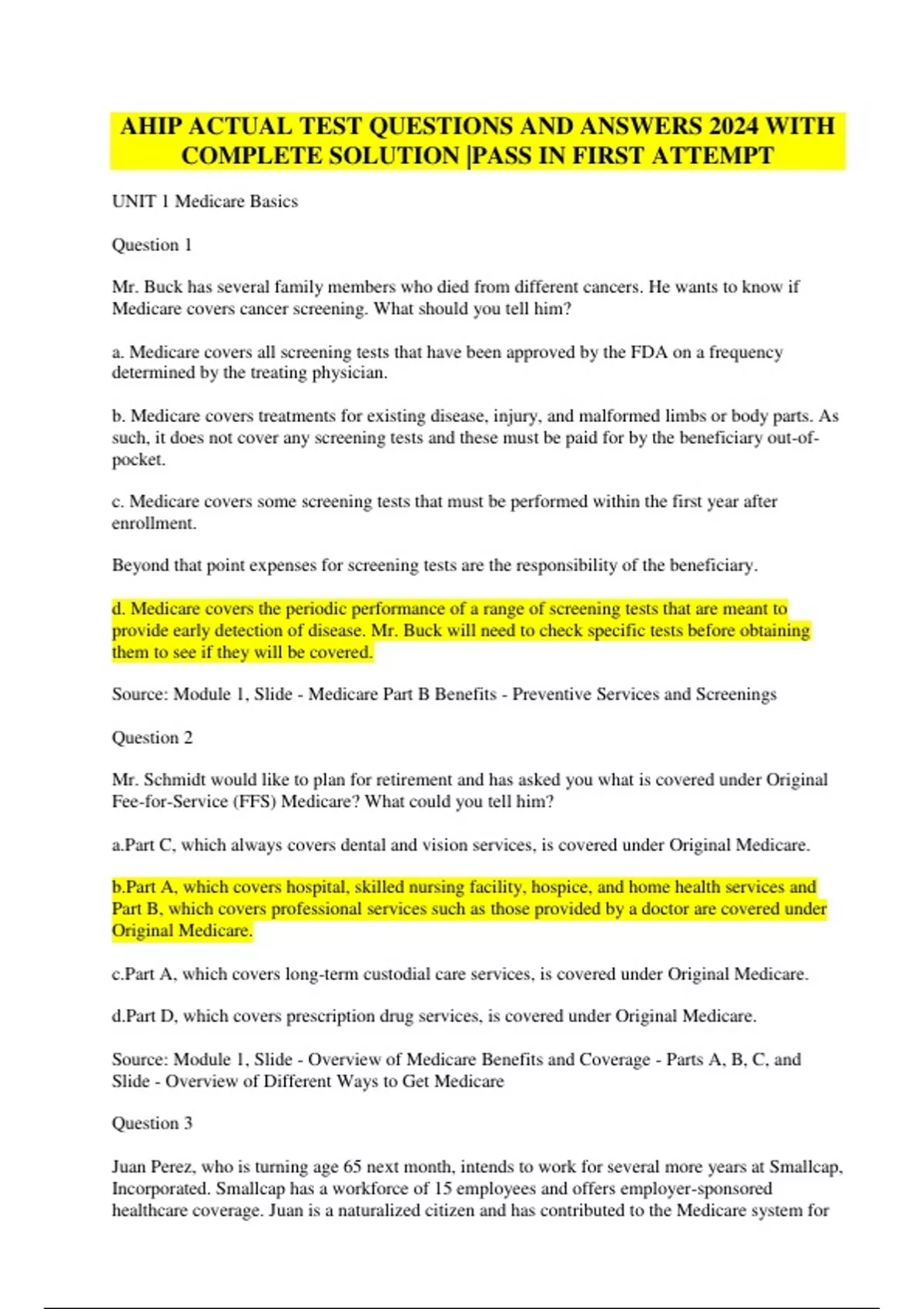 AHIP ACTUAL TEST QUESTIONS AND ANSWERS 2024 WITH COMPLETE SOLUTION |PASS IN FIRST ATTEMPT

UNIT 1 Medicare Basics

Question 1

Mr. Buck has several family members who died from different cancers. He wants to know if Medicare covers cancer screening. What should you tell him?

a. Medicare covers all screening tests that have been approved by the FDA on a frequency determined by the treating physician.

b. Medicare covers treatments for existing disease, injury, and malformed limbs or body parts. As such, it does not cover any screening tests and these must be paid for by the beneficiary out-of-pocket.

c. Medicare covers some screening tests that must be performed within the first year after enrollment.

Beyond that point expenses for screening tests are the responsibility of the beneficiary.

d. Medicare covers the periodic performance of a range of screening tests that are meant to provide early detection of disease. Mr. Buck will need to check specific tests before obtaining them to see if they will be covered.

Source: Module 1, Slide - Medicare Part B Benefits - Preventive Services and Screenings

Question 2

Mr. Schmidt would like to plan for retirement and has asked you what is covered under Original Fee-for-Service (FFS) Medicare? What could you tell him?

a.Part C, which always covers dental and vision services, is covered under Original Medicare.

b.Part A, which covers hospital, skilled nursing facility, hospice, and home health services and Part B, which covers professional services such as those provided by a doctor are covered under Original Medicare.

c.Part A, which covers long-term custodial care services, is covered under Original Medicare.

d.Part D, which covers prescription drug services, is covered under Original Medicare.

Source: Module 1, Slide - Overview of Medicare Benefits and Coverage - Parts A, B, C, and Slide - Overview of Different Ways to Get Medicare

Question 3

Juan Perez, who is turning age 65 next month, intends to work for several more years at Smallcap, Incorporated. Smallcap has a workforce of 15 employees and offers employer-sponsored healthcare coverage. Juan is a naturalized citizen and has contributed to the Medicare system for